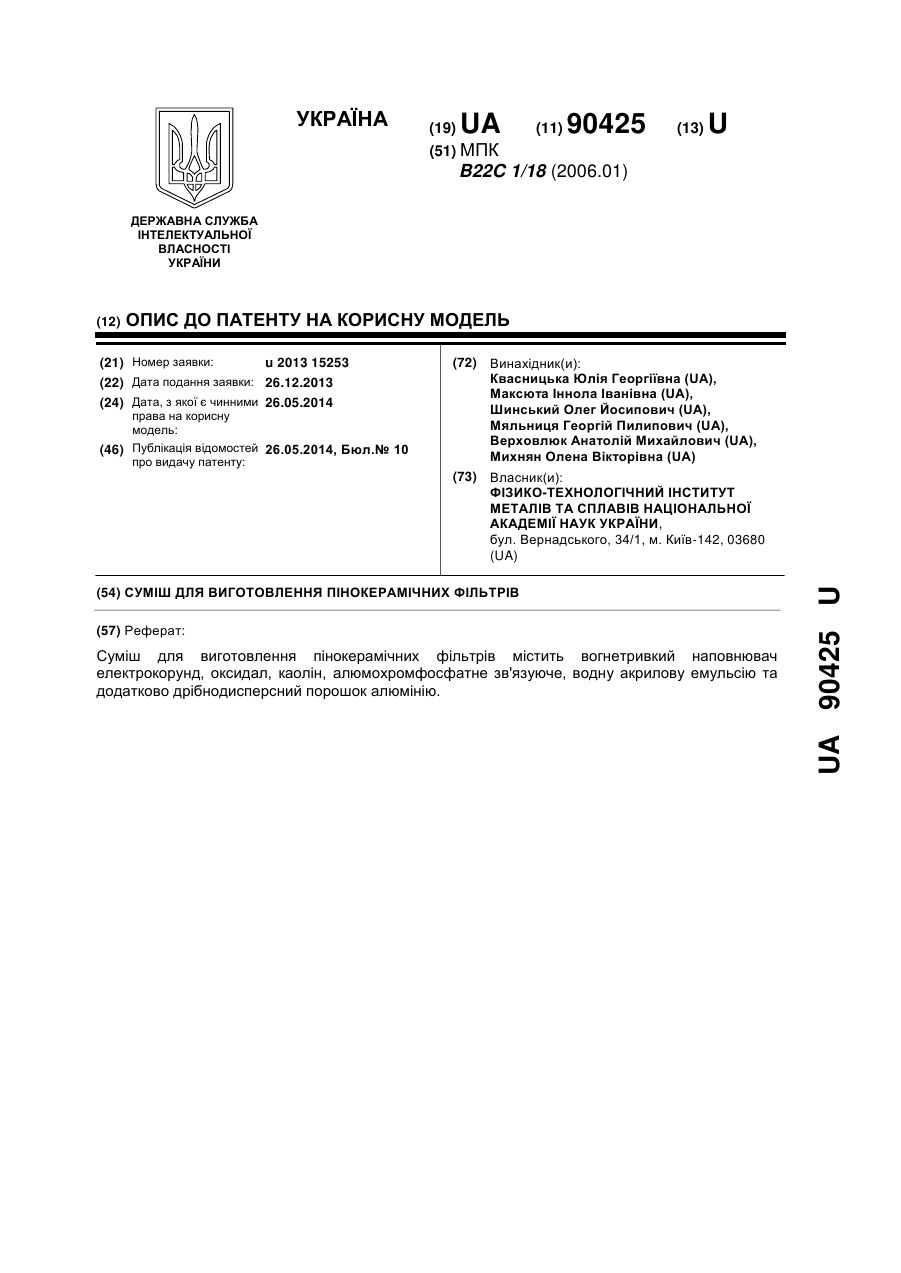 УКРАЇНА

(19) UA (11) 90425 (13) U

(51) МПК
B22C 1/18 (2006.01)

ДЕРЖАВНА СЛУЖБА ІНТЕЛЕКТУАЛЬНОЇ ВЛАСНОСТІ УКРАЇНИ

(12) ОПИС ДО ПАТЕНТУ НА КОРИСНУ МОДЕЛЬ

(21) Номер заявки: u 2013 15253
(22) Дата подання заявки: 26.12.2013
(24) Дата, з якої є чинними права на корисну модель: 26.05.2014
(46) Публікація відомостей про видачу патенту: 26.05.2014, Бюл.№ 10

(72) Винахідник(и):
Квасницька Юлія Георгіївна (UA),
Максюта Іннола Іванівна (UA),
Шинський Олег Йосипович (UA),
Мяльниця Георгій Пилипович (UA),
Верховлюк Анатолій Михайлович (UA),
Михнян Олена Вікторівна (UA)

(73) Власник(и):
ФІЗИКО-ТЕХНОЛОГІЧНИЙ ІНСТИТУТ МЕТАЛІВ ТА СПЛАВІВ НАЦІОНАЛЬНОЇ АКАДЕМІЇ НАУК УКРАЇНИ,
бул. Вернадського, 34/1, м. Київ-142, 03680 (UA)

(54) СУМІШ ДЛЯ ВИГОТОВЛЕННЯ ПІНОКЕРАМІЧНИХ ФІЛЬТРІВ

(57) Реферат:

Суміш для виготовлення пінокерамічних фільтрів містить вогнетривкий наповнювач електрокорунд, оксидал, каолін, алюмохромфосфатне зв'язуюче, водну акрилову емульсію та додатково дрібнодисперсний порошок алюмінію.

UA 90425 U